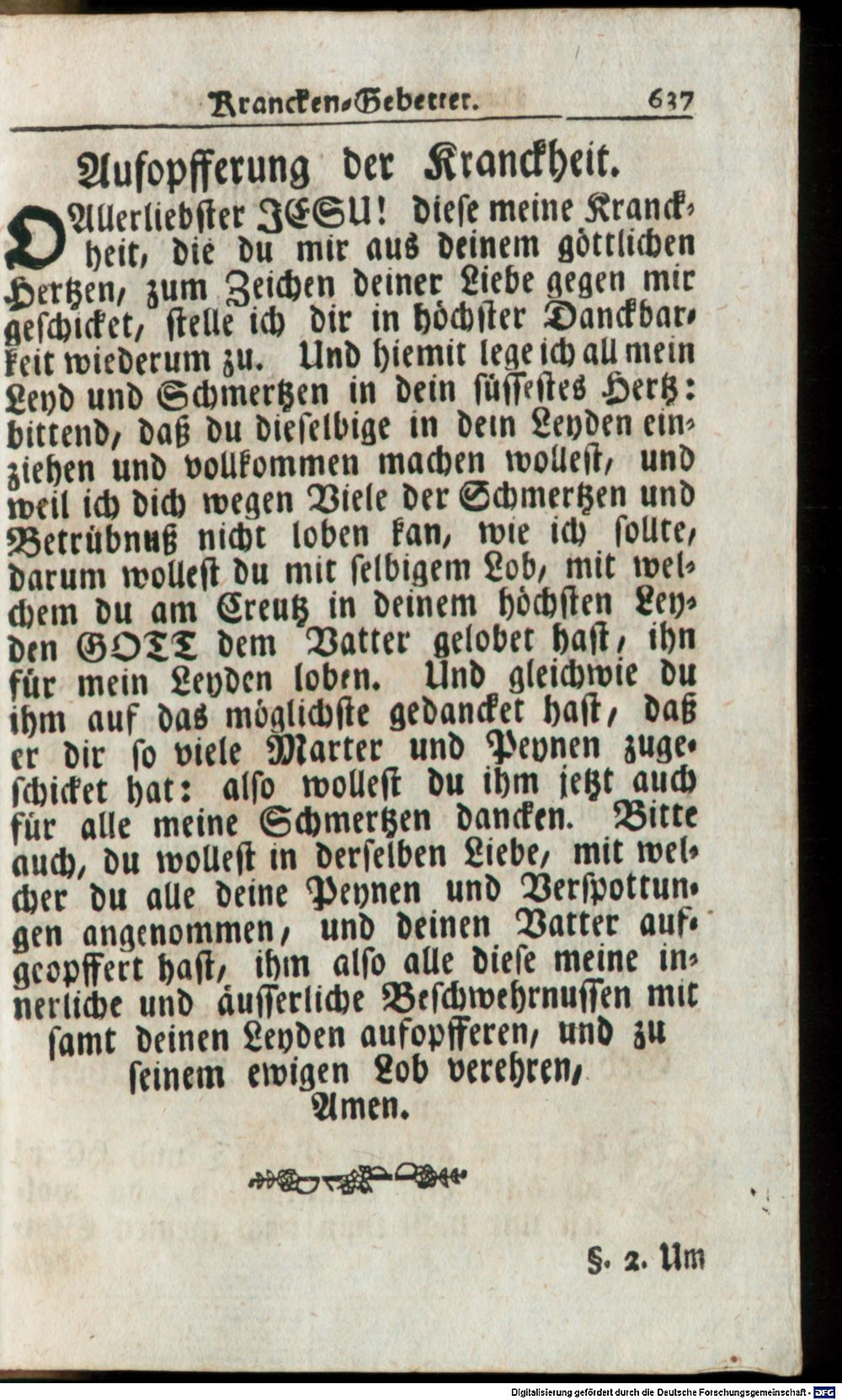 Krancken-Gebetter. 637

Aufopfferung der Kranckheit.

O Allerliebster JESU! diese meine Kranckheit, die du mir aus deinem göttlichen Hertzen, zum Zeichen deiner Liebe gegen mir geschicket, stelle ich dir in höchster Danckbarkeit wiederum zu. Und hiemit lege ich all mein Leyd und Schmertzen in dein süssestes Hertz: bittend, daß du dieselbige in dein Leyden einziehen und vollkommen machen wollest, und weil ich dich wegen Viele der Schmertzen und Betrübnuß nicht loben kan, wie ich sollte, darum wollest du mit selbigem Lob, mit welchem du am Creutz in deinem höchsten Leyden GOTT dem Vatter gelobet hast, ihn für mein Leyden loben. Und gleichwie du ihm auf das möglichste gedancket hast, daß er dir so viele Marter und Peynen zugeschicket hat: also wollest du ihm jetzt auch für alle meine Schmertzen dancken. Bitte auch, du wollest in derselben Liebe, mit welcher du alle deine Peynen und Verspottungen angenommen, und deinen Vatter aufgeopffert hast, ihm also alle diese meine innerliche und äusserliche Beschwehrnussen mit samt deinen Leyden aufopfferen, und zu seinem ewigen Lob verehren, Amen.

§. 2. Um

Digitalisierung gefördert durch die Deutsche Forschungsgemeinschaft - DFG